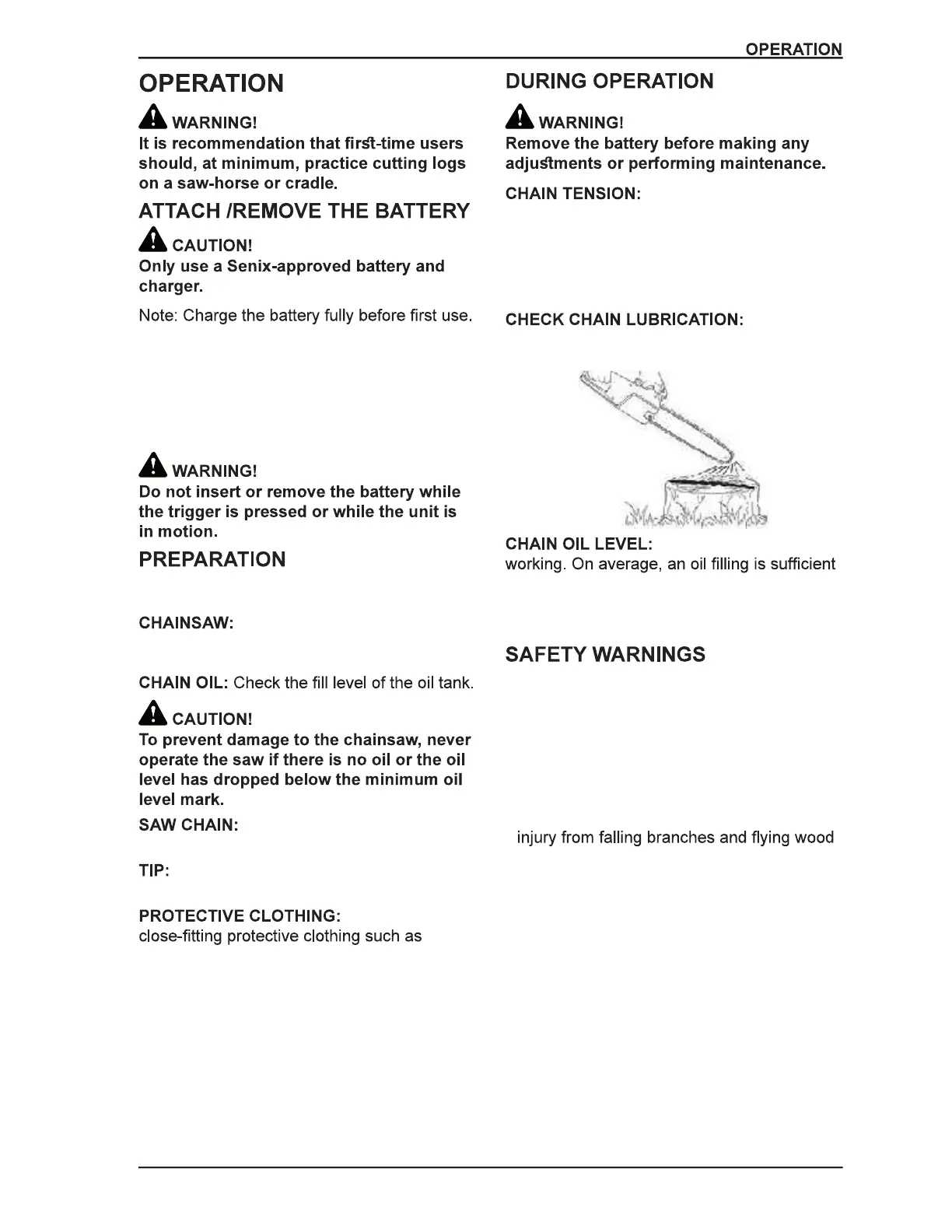 OPERATION

OPERATION

WARNING!
It is recommendation that first-time users should, at minimum, practice cutting logs on a saw-horse or cradle.

ATTACH /REMOVE THE BATTERY

CAUTION!
Only use a Senix-approved battery and charger.

Note: Charge the battery fully before first use.

WARNING!
Do not insert or remove the battery while the trigger is pressed or while the unit is in motion.

PREPARATION

CHAINSAW:

CHAIN OIL: Check the fill level of the oil tank.

CAUTION!
To prevent damage to the chainsaw, never operate the saw if there is no oil or the oil level has dropped below the minimum oil level mark.

SAW CHAIN:

TIP:

PROTECTIVE CLOTHING:
close-fitting protective clothing such as

DURING OPERATION

WARNING!
Remove the battery before making any adjustments or performing maintenance.

CHAIN TENSION:

CHECK CHAIN LUBRICATION:

CHAIN OIL LEVEL:
working. On average, an oil filling is sufficient

SAFETY WARNINGS

injury from falling branches and flying wood